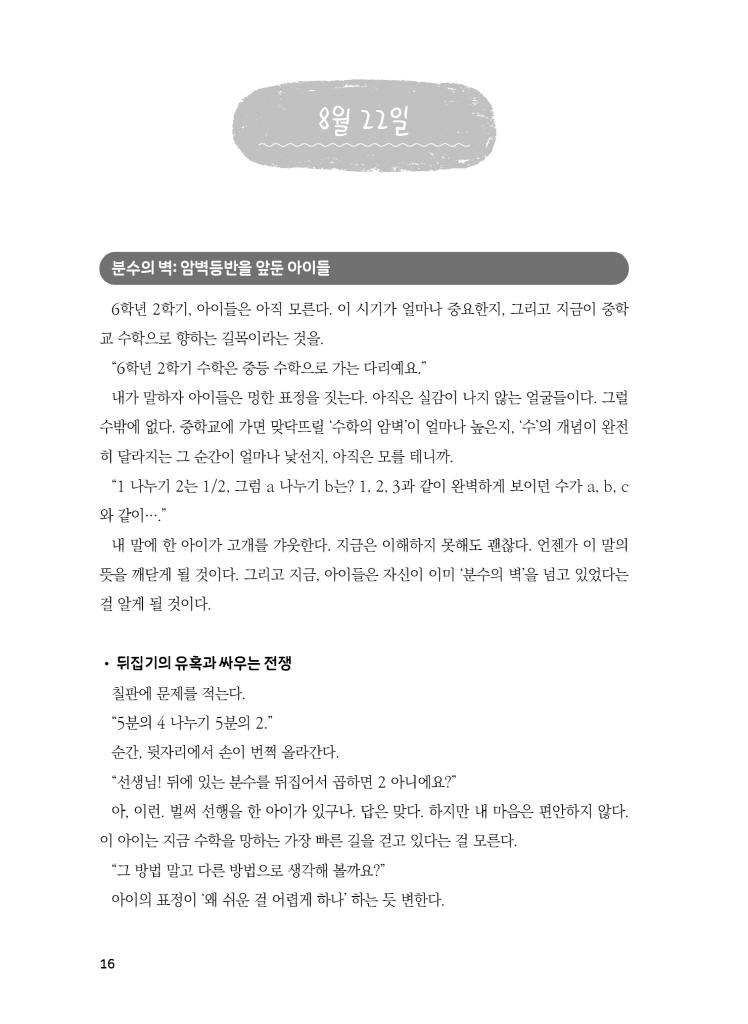 8월 22일

분수의 벽: 암벽등반을 앞둔 아이들

6학년 2학기, 아이들은 아직 모른다. 이 시기가 얼마나 중요한지, 그리고 지금이 중학교 수학으로 향하는 길목이라는 것을.

“6학년 2학기 수학은 중등 수학으로 가는 다리예요.”

내가 말하자 아이들은 멍한 표정을 짓는다. 아직은 실감이 나지 않는 얼굴들이다. 그럴 수밖에 없다. 중학교에 가면 맞닥뜨릴 ‘수학의 암벽’이 얼마나 높은지, ‘수’의 개념이 완전히 달라지는 그 순간이 얼마나 낯선지, 아직은 모를 테니까.

“1 나누기 2는 1/2, 그럼 a 나누기 b는? 1, 2, 3과 같이 완벽하게 보이던 수가 a, b, c와 같이….”

내 말에 한 아이가 고개를 갸웃한다. 지금은 이해하지 못해도 괜찮다. 언젠가 이 말의 뜻을 깨닫게 될 것이다. 그리고 지금, 아이들은 자신이 이미 ‘분수의 벽’을 넘고 있었다는 걸 알게 될 것이다.

• 뒤집기의 유혹과 싸우는 전쟁

칠판에 문제를 적는다.

“5분의 4 나누기 5분의 2.”

순간, 뒷자리에서 손이 번쩍 올라간다.

“선생님! 뒤에 있는 분수를 뒤집어서 곱하면 2 아니에요?”

아, 이런. 벌써 선행을 한 아이가 있구나. 답은 맞다. 하지만 내 마음은 편안하지 않다. 이 아이는 지금 수학을 망하는 가장 빠른 길을 걷고 있다는 걸 모른다.

“그 방법 말고 다른 방법으로 생각해 볼까요?”

아이의 표정이 ‘왜 쉬운 걸 어렵게 하나’ 하는 듯 변한다.

16